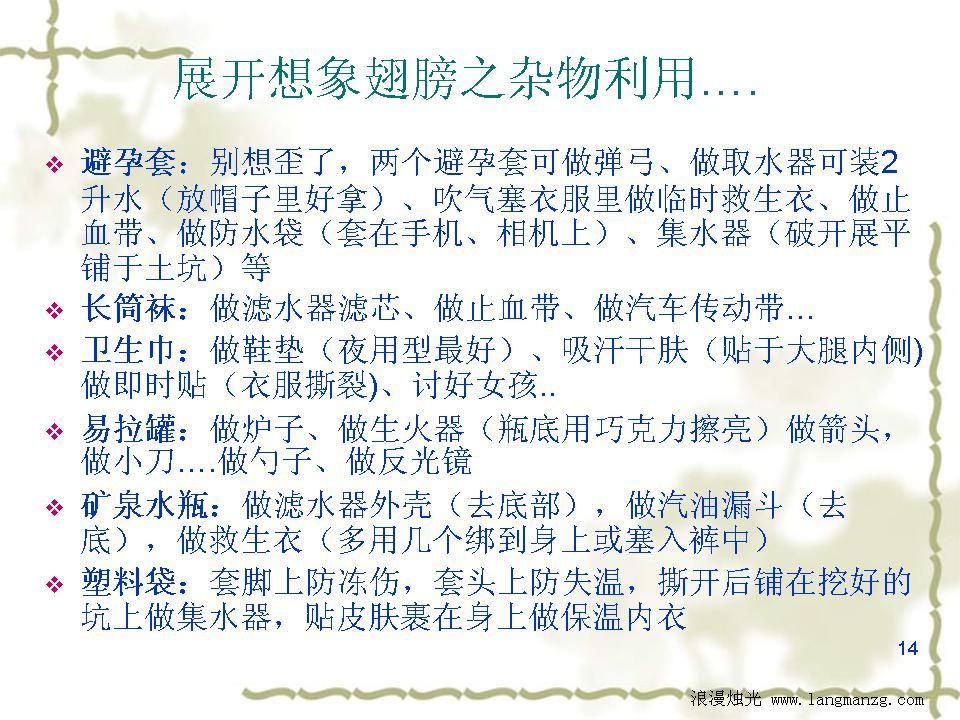 展开想象翅膀之杂物利用….

❖ 避孕套：别想歪了，两个避孕套可做弹弓、做取水器可装2升水（放帽子里好拿）、吹气塞衣服里做临时救生衣、做止血带、做防水袋（套在手机、相机上）、集水器（破开展平铺于土坑）等

❖ 长筒袜：做滤水器滤芯、做止血带、做汽车传动带…

❖ 卫生巾：做鞋垫（夜用型最好）、吸汗干肤（贴于大腿内侧)做即时贴（衣服撕裂)、讨好女孩..

❖ 易拉罐：做炉子、做生火器（瓶底用巧克力擦亮）做箭头，做小刀….做勺子、做反光镜

❖ 矿泉水瓶：做滤水器外壳（去底部），做汽油漏斗（去底），做救生衣（多用几个绑到身上或塞入裤中）

❖ 塑料袋：套脚上防冻伤，套头上防失温，撕开后铺在挖好的坑上做集水器，贴皮肤裹在身上做保温内衣

14

浪漫烛光 www.langmanzg.com